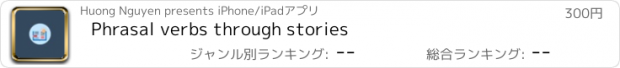 Huong Nguyen presents iPhone/iPadアプリ

300円

Phrasal verbs through stories

ジャンル別ランキング: --

総合ランキング: --